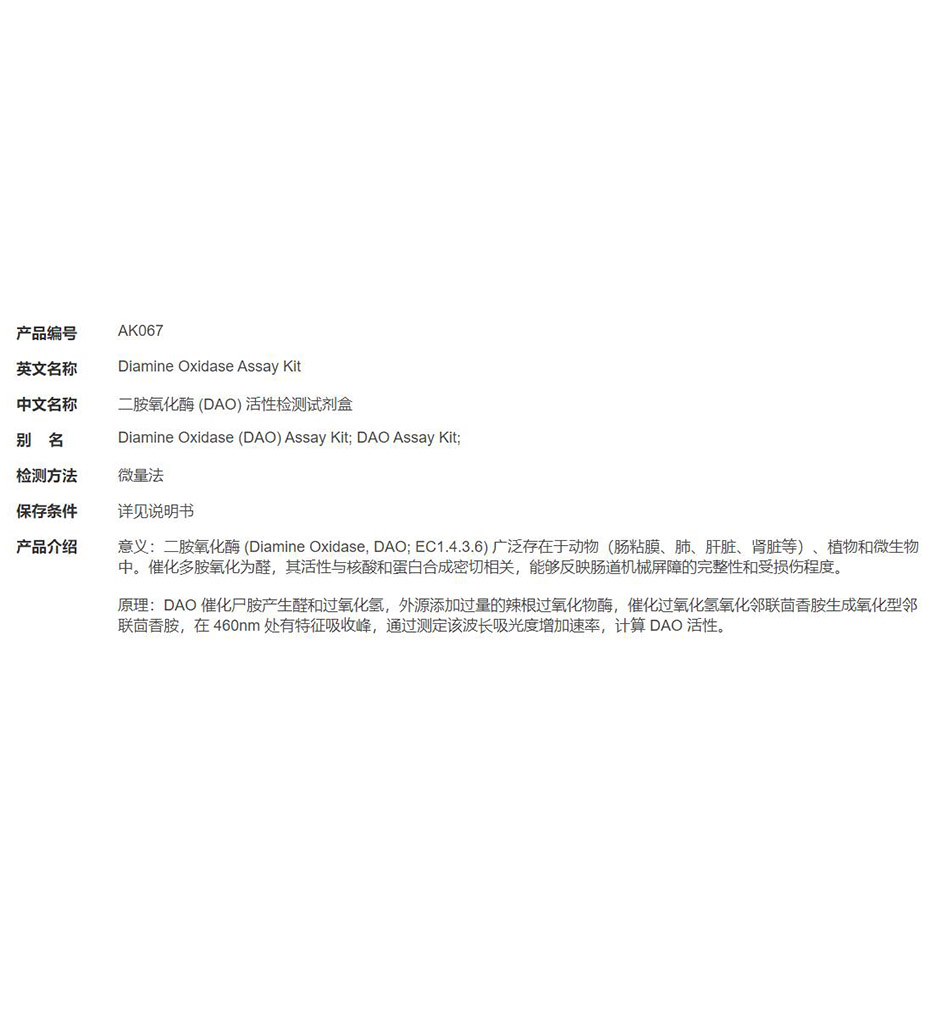 产品编号 AK067

英文名称 Diamine Oxidase Assay Kit

中文名称 二胺氧化酶 (DAO) 活性检测试剂盒

别　名 Diamine Oxidase (DAO) Assay Kit; DAO Assay Kit;

检测方法 微量法

保存条件 详见说明书

产品介绍 意义：二胺氧化酶 (Diamine Oxidase, DAO; EC1.4.3.6) 广泛存在于动物（肠粘膜、肺、肝脏、肾脏等）、植物和微生物中。催化多胺氧化为醛，其活性与核酸和蛋白合成密切相关，能够反映肠道机械屏障的完整性和受损伤程度。

原理：DAO 催化尸胺产生醛和过氧化氢，外源添加过量的辣根过氧化物酶，催化过氧化氢氧化邻联茴香胺生成氧化型邻联茴香胺，在 460nm 处有特征吸收峰，通过测定该波长吸光度增加速率，计算 DAO 活性。